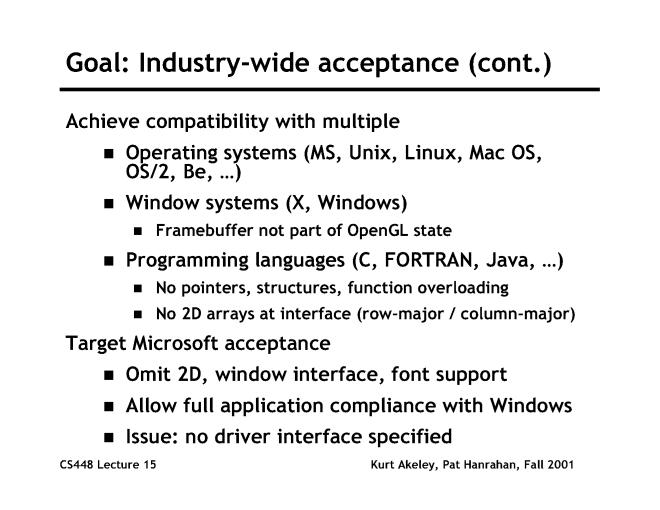 Goal: Industry-wide acceptance (cont.)

Achieve compatibility with multiple

- Operating systems (MS, Unix, Linux, Mac OS, OS/2, Be, …)
- Window systems (X, Windows)
  - Framebuffer not part of OpenGL state
- Programming languages (C, FORTRAN, Java, …)
  - No pointers, structures, function overloading
  - No 2D arrays at interface (row-major / column-major)

Target Microsoft acceptance

- Omit 2D, window interface, font support
- Allow full application compliance with Windows
- Issue: no driver interface specified

CS448 Lecture 15

Kurt Akeley, Pat Hanrahan, Fall 2001